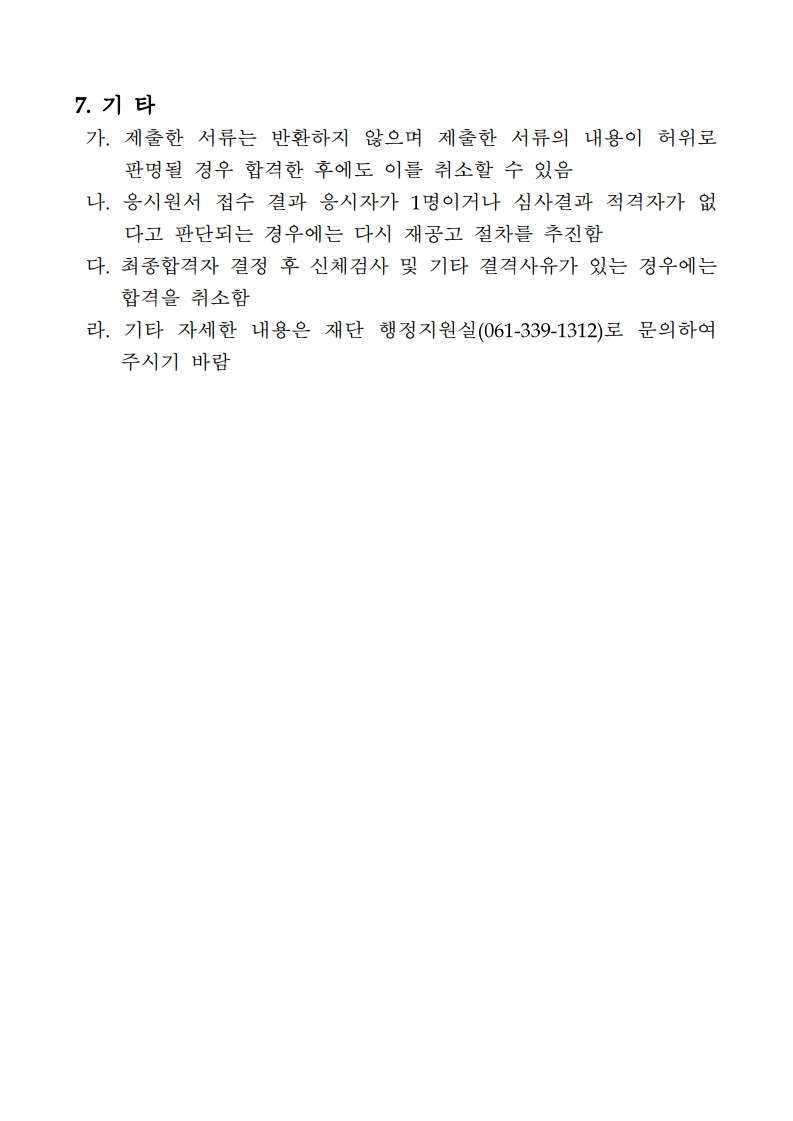 7. 기 타

가. 제출한 서류는 반환하지 않으며 제출한 서류의 내용이 허위로 판명될 경우 합격한 후에도 이를 취소할 수 있음

나. 응시원서 접수 결과 응시자가 1명이거나 심사결과 적격자가 없다고 판단되는 경우에는 다시 재공고 절차를 추진함

다. 최종합격자 결정 후 신체검사 및 기타 결격사유가 있는 경우에는 합격을 취소함

라. 기타 자세한 내용은 재단 행정지원실(061-339-1312)로 문의하여 주시기 바람